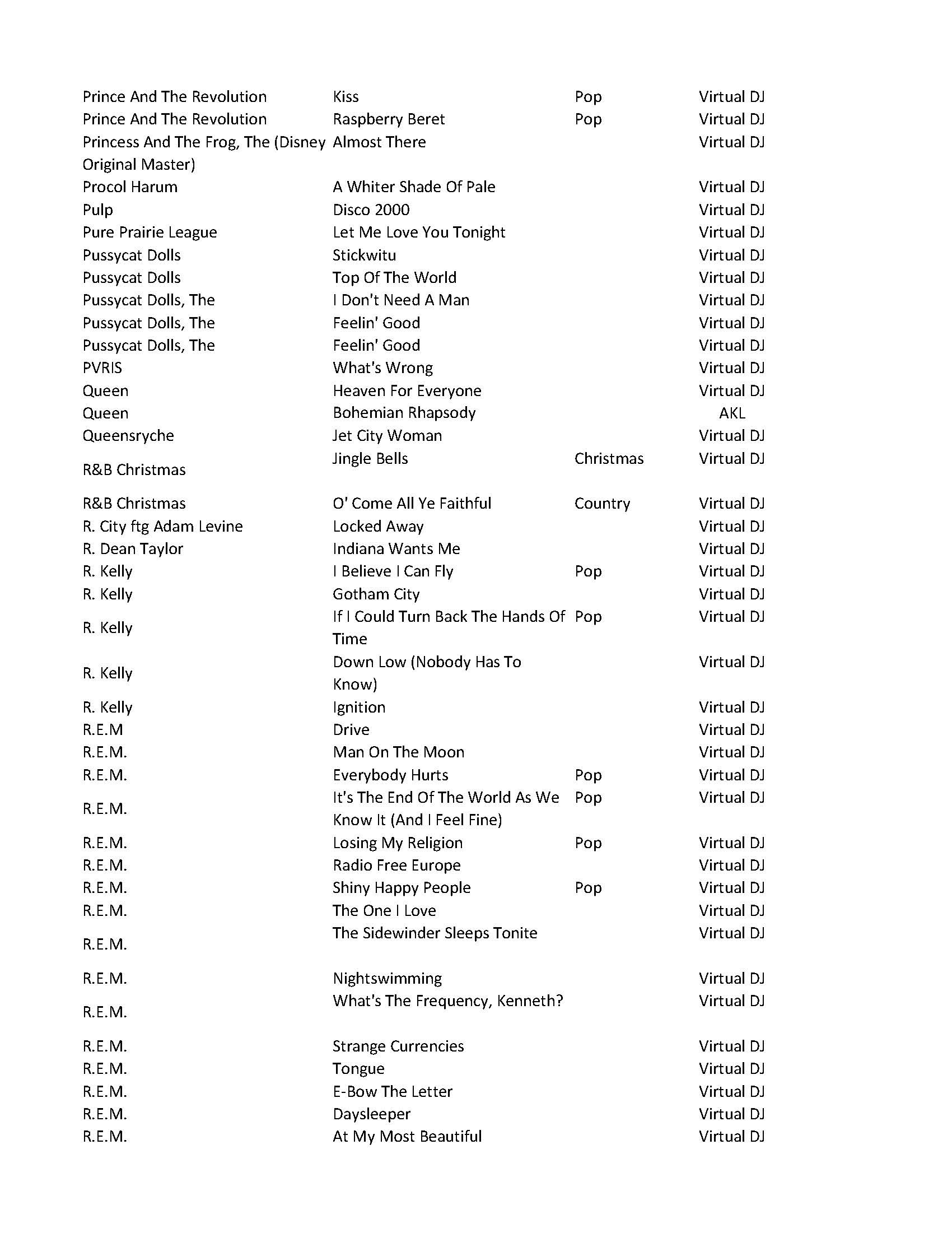 | | | | |
|---|---|---|---|
| Prince And The Revolution | Kiss | Pop | Virtual DJ |
| Prince And The Revolution | Raspberry Beret | Pop | Virtual DJ |
| Princess And The Frog, The (Disney Original Master) | Almost There | | Virtual DJ |
| Procol Harum | A Whiter Shade Of Pale | | Virtual DJ |
| Pulp | Disco 2000 | | Virtual DJ |
| Pure Prairie League | Let Me Love You Tonight | | Virtual DJ |
| Pussycat Dolls | Stickwitu | | Virtual DJ |
| Pussycat Dolls | Top Of The World | | Virtual DJ |
| Pussycat Dolls, The | I Don't Need A Man | | Virtual DJ |
| Pussycat Dolls, The | Feelin' Good | | Virtual DJ |
| Pussycat Dolls, The | Feelin' Good | | Virtual DJ |
| PVRIS | What's Wrong | | Virtual DJ |
| Queen | Heaven For Everyone | | Virtual DJ |
| Queen | Bohemian Rhapsody | | AKL |
| Queensryche | Jet City Woman | | Virtual DJ |
| R&B Christmas | Jingle Bells | Christmas | Virtual DJ |
| R&B Christmas | O' Come All Ye Faithful | Country | Virtual DJ |
| R. City ftg Adam Levine | Locked Away | | Virtual DJ |
| R. Dean Taylor | Indiana Wants Me | | Virtual DJ |
| R. Kelly | I Believe I Can Fly | Pop | Virtual DJ |
| R. Kelly | Gotham City | | Virtual DJ |
| R. Kelly | If I Could Turn Back The Hands Of Time | Pop | Virtual DJ |
| R. Kelly | Down Low (Nobody Has To Know) | | Virtual DJ |
| R. Kelly | Ignition | | Virtual DJ |
| R.E.M | Drive | | Virtual DJ |
| R.E.M. | Man On The Moon | | Virtual DJ |
| R.E.M. | Everybody Hurts | Pop | Virtual DJ |
| R.E.M. | It's The End Of The World As We Know It (And I Feel Fine) | Pop | Virtual DJ |
| R.E.M. | Losing My Religion | Pop | Virtual DJ |
| R.E.M. | Radio Free Europe | | Virtual DJ |
| R.E.M. | Shiny Happy People | Pop | Virtual DJ |
| R.E.M. | The One I Love | | Virtual DJ |
| R.E.M. | The Sidewinder Sleeps Tonite | | Virtual DJ |
| R.E.M. | Nightswimming | | Virtual DJ |
| R.E.M. | What's The Frequency, Kenneth? | | Virtual DJ |
| R.E.M. | Strange Currencies | | Virtual DJ |
| R.E.M. | Tongue | | Virtual DJ |
| R.E.M. | E-Bow The Letter | | Virtual DJ |
| R.E.M. | Daysleeper | | Virtual DJ |
| R.E.M. | At My Most Beautiful | | Virtual DJ |